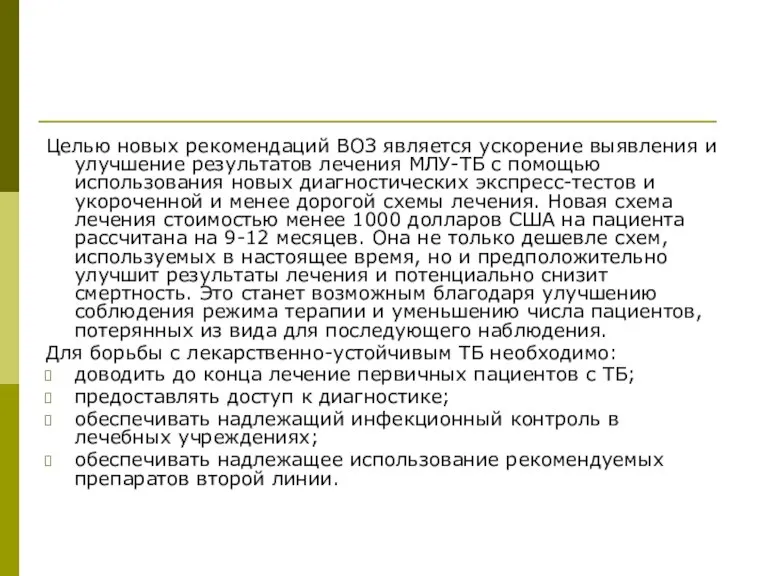 Целью новых рекомендаций ВОЗ является ускорение выявления и улучшение результатов лечения МЛУ-ТБ с помощью использования новых диагностических экспресс-тестов и укороченной и менее дорогой схемы лечения. Новая схема лечения стоимостью менее 1000 долларов США на пациента рассчитана на 9-12 месяцев. Она не только дешевле схем, используемых в настоящее время, но и предположительно улучшит результаты лечения и потенциально снизит смертность. Это станет возможным благодаря улучшению соблюдения режима терапии и уменьшению числа пациентов, потерянных из вида для последующего наблюдения.

Для борьбы с лекарственно-устойчивым ТБ необходимо:

доводить до конца лечение первичных пациентов с ТБ;

предоставлять доступ к диагностике;

обеспечивать надлежащий инфекционный контроль в лечебных учреждениях;

обеспечивать надлежащее использование рекомендуемых препаратов второй линии.